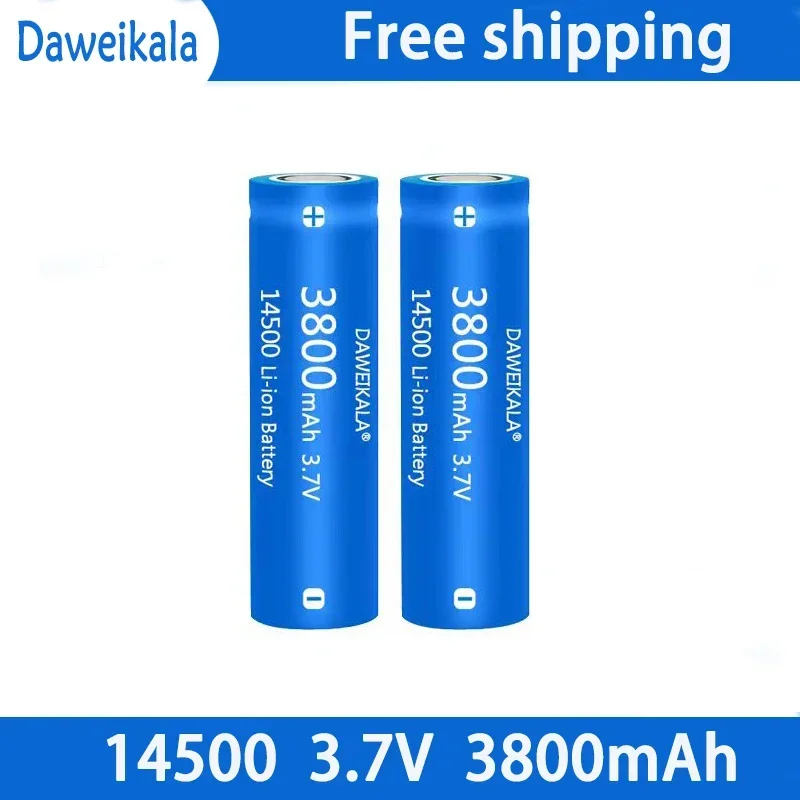 Daweikala
Free shipping

+
DAWEIKALA®
3800mAh 3.7V
14500 Li-ion Battery
-

+
DAWEIKALA®
3800mAh 3.7V
14500 Li-ion Battery
-

14500 3.7V 3800mAh